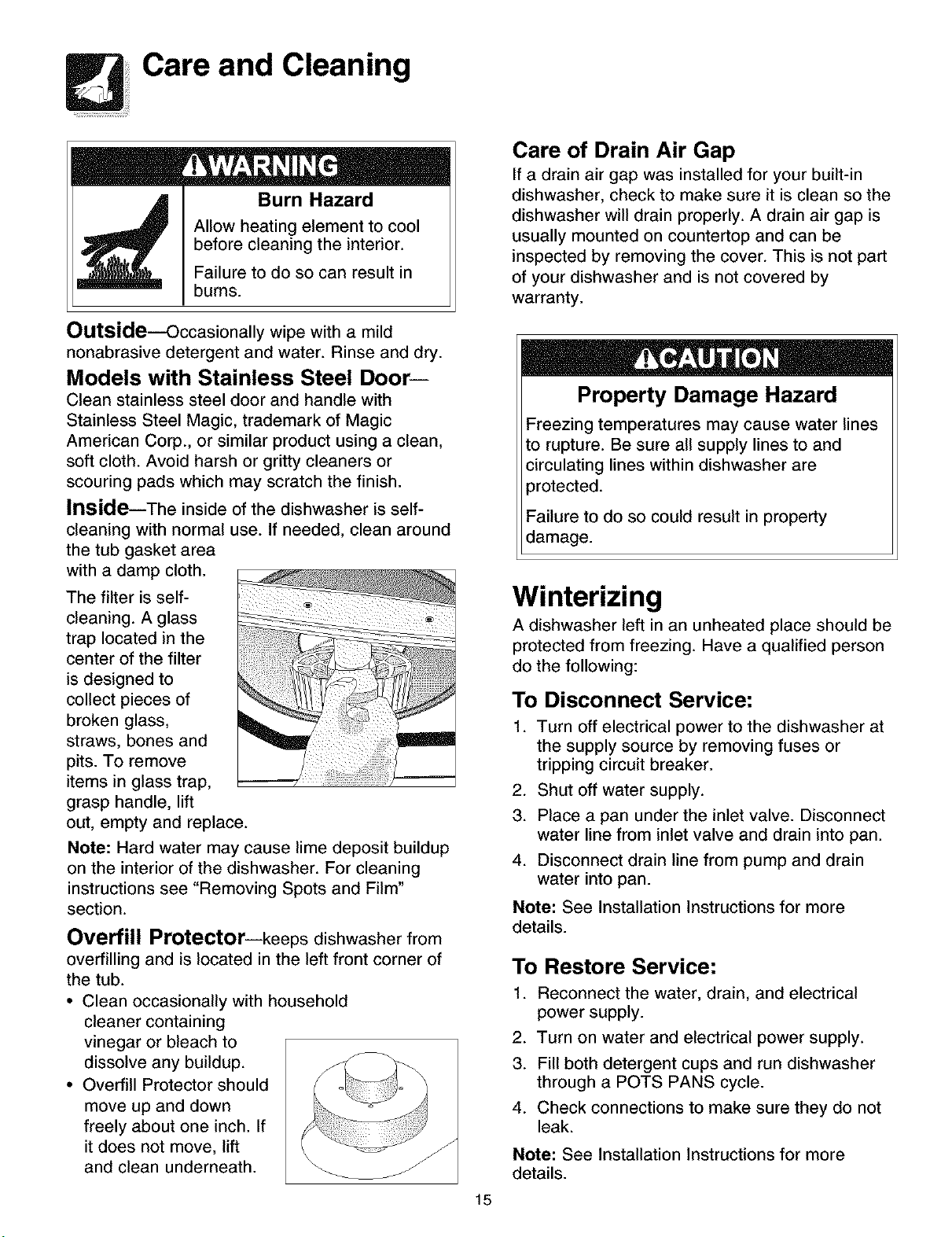 Care and Cleaning

WARNING

Burn Hazard

Allow heating element to cool before cleaning the interior.

Failure to do so can result in burns.

Outside—Occasionally wipe with a mild nonabrasive detergent and water. Rinse and dry.

Models with Stainless Steel Door—

Clean stainless steel door and handle with Stainless Steel Magic, trademark of Magic American Corp., or similar product using a clean, soft cloth. Avoid harsh or gritty cleaners or scouring pads which may scratch the finish.

Inside—The inside of the dishwasher is self-cleaning with normal use. If needed, clean around the tub gasket area with a damp cloth.

The filter is self-cleaning. A glass trap located in the center of the filter is designed to collect pieces of broken glass, straws, bones and pits. To remove items in glass trap, grasp handle, lift out, empty and replace.

Note: Hard water may cause lime deposit buildup on the interior of the dishwasher. For cleaning instructions see "Removing Spots and Film" section.

Overfill Protector—keeps dishwasher from overfilling and is located in the left front corner of the tub.

• Clean occasionally with household cleaner containing vinegar or bleach to dissolve any buildup.
• Overfill Protector should move up and down freely about one inch. If it does not move, lift and clean underneath.

Care of Drain Air Gap

If a drain air gap was installed for your built-in dishwasher, check to make sure it is clean so the dishwasher will drain properly. A drain air gap is usually mounted on countertop and can be inspected by removing the cover. This is not part of your dishwasher and is not covered by warranty.

CAUTION

Property Damage Hazard

Freezing temperatures may cause water lines to rupture. Be sure all supply lines to and circulating lines within dishwasher are protected.

Failure to do so could result in property damage.

Winterizing

A dishwasher left in an unheated place should be protected from freezing. Have a qualified person do the following:

To Disconnect Service:

1. Turn off electrical power to the dishwasher at the supply source by removing fuses or tripping circuit breaker.
2. Shut off water supply.
3. Place a pan under the inlet valve. Disconnect water line from inlet valve and drain into pan.
4. Disconnect drain line from pump and drain water into pan.

Note: See Installation Instructions for more details.

To Restore Service:

1. Reconnect the water, drain, and electrical power supply.
2. Turn on water and electrical power supply.
3. Fill both detergent cups and run dishwasher through a POTS PANS cycle.
4. Check connections to make sure they do not leak.

Note: See Installation Instructions for more details.

15